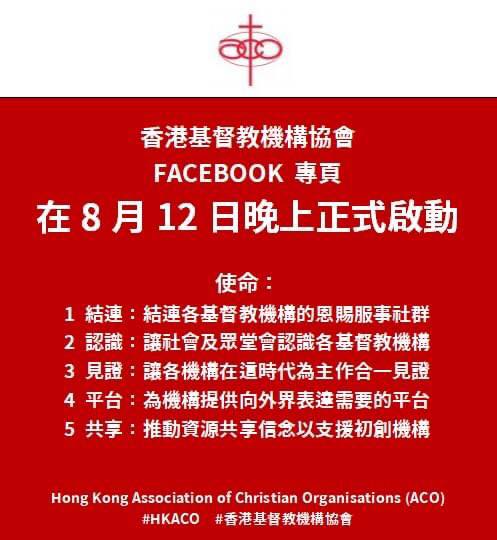 香港基督教機構協會
FACEBOOK 專頁
在8月12日晚上正式啟動

使命：
1 結連：結連各基督教機構的恩賜服事社群
2 認識：讓社會及眾堂會認識各基督教機構
3 見證：讓各機構在這時代為主作合一見證
4 平台：為機構提供向外界表達需要的平台
5 共享：推動資源共享信念以支援初創機構

Hong Kong Association of Christian Organisations (ACO)
#HKACO #香港基督教機構協會